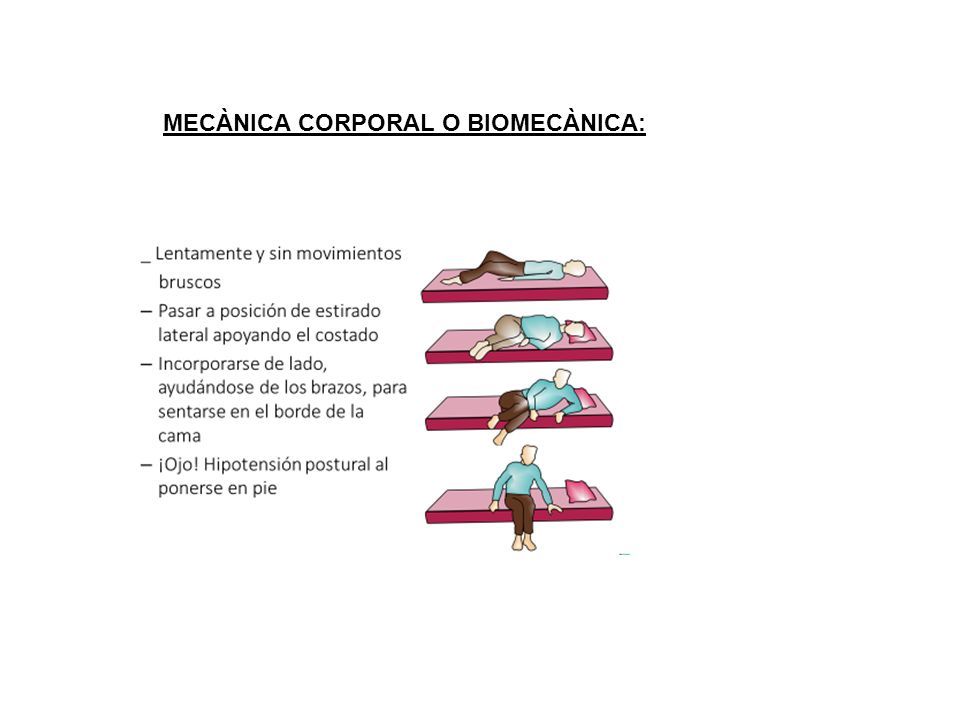 MECÀNICA CORPORAL O BIOMECÀNICA:

_ Lentamente y sin movimientos bruscos

– Pasar a posición de estirado lateral apoyando el costado

– Incorporarse de lado, ayudándose de los brazos, para sentarse en el borde de la cama

– ¡Ojo! Hipotensión postural al ponerse en pie